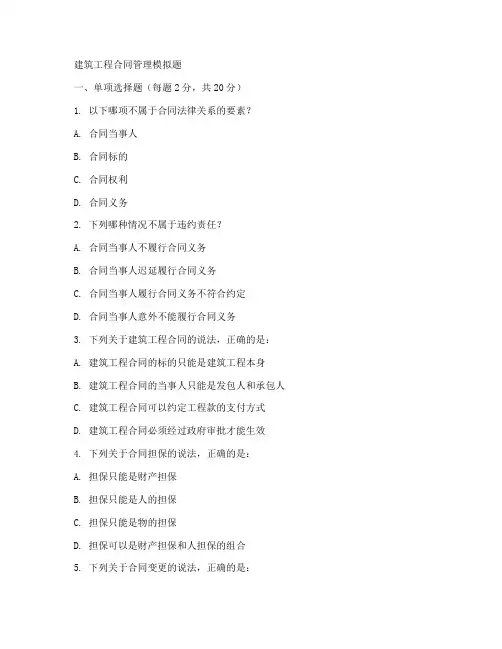 建筑工程合同管理模拟题

一、单项选择题（每题 2 分，共 20 分）

1. 以下哪项不属于合同法律关系的要素？

A. 合同当事人

B. 合同标的

C. 合同权利

D. 合同义务

2. 下列哪种情况不属于违约责任？

A. 合同当事人不履行合同义务

B. 合同当事人迟延履行合同义务

C. 合同当事人履行合同义务不符合约定

D. 合同当事人意外不能履行合同义务

3. 下列关于建筑工程合同的说法，正确的是：

A. 建筑工程合同的标的只能是建筑工程本身

B. 建筑工程合同的当事人只能是发包人和承包人

C. 建筑工程合同可以约定工程款的支付方式

D. 建筑工程合同必须经过政府审批才能生效

4. 下列关于合同担保的说法，正确的是：

A. 担保只能是财产担保

B. 担保只能是人的担保

C. 担保只能是物的担保

D. 担保可以是财产担保和人担保的组合

5. 下列关于合同变更的说法，正确的是：